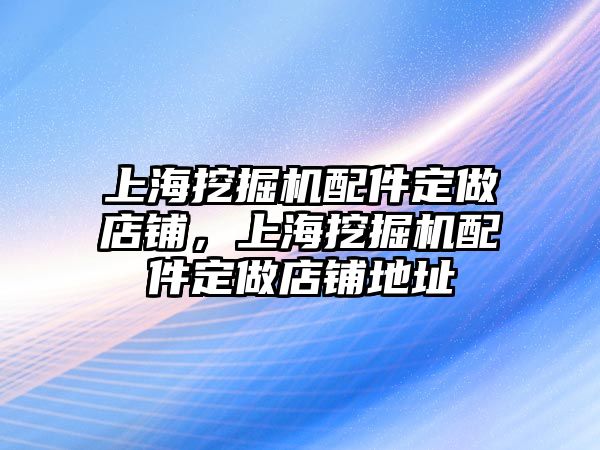 上海挖掘机配件定做店铺，上海挖掘机配件定做店铺地址